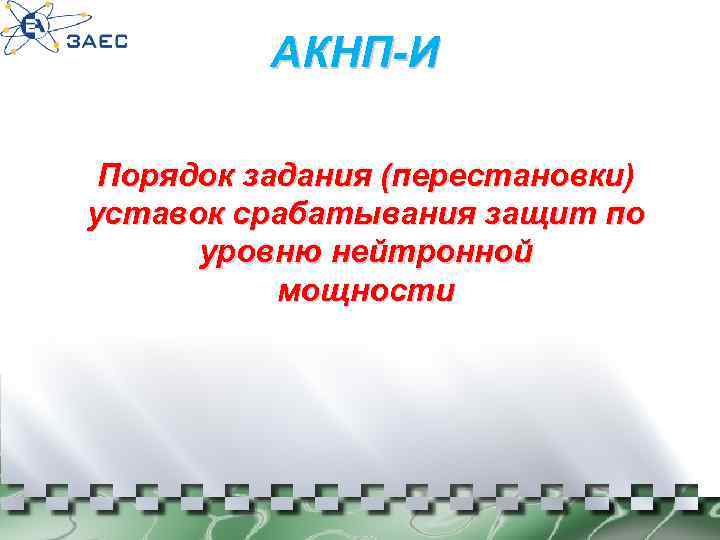 ЗАЕС

АКНП-И

Порядок задания (перестановки) уставок срабатывания защит по уровню нейтронной мощности